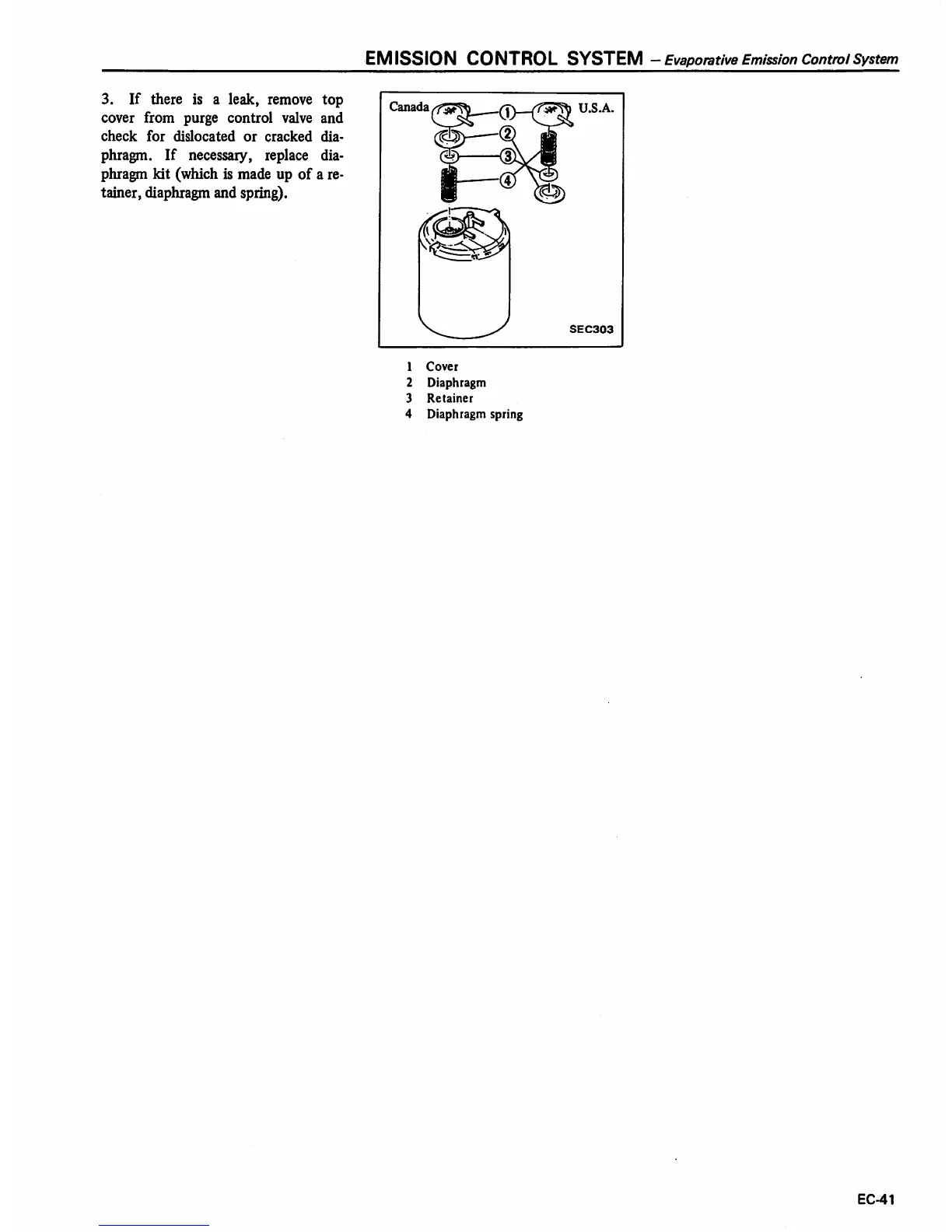 EMISSION CONTROL SYSTEM – Evaporative Emission Control System

3. If there is a leak, remove top cover from purge control valve and check for dislocated or cracked diaphragm. If necessary, replace diaphragm kit (which is made up of a retainer, diaphragm and spring).

Canada
U.S.A.
①
②
③
④
SEC303

1 Cover
2 Diaphragm
3 Retainer
4 Diaphragm spring

EC-41